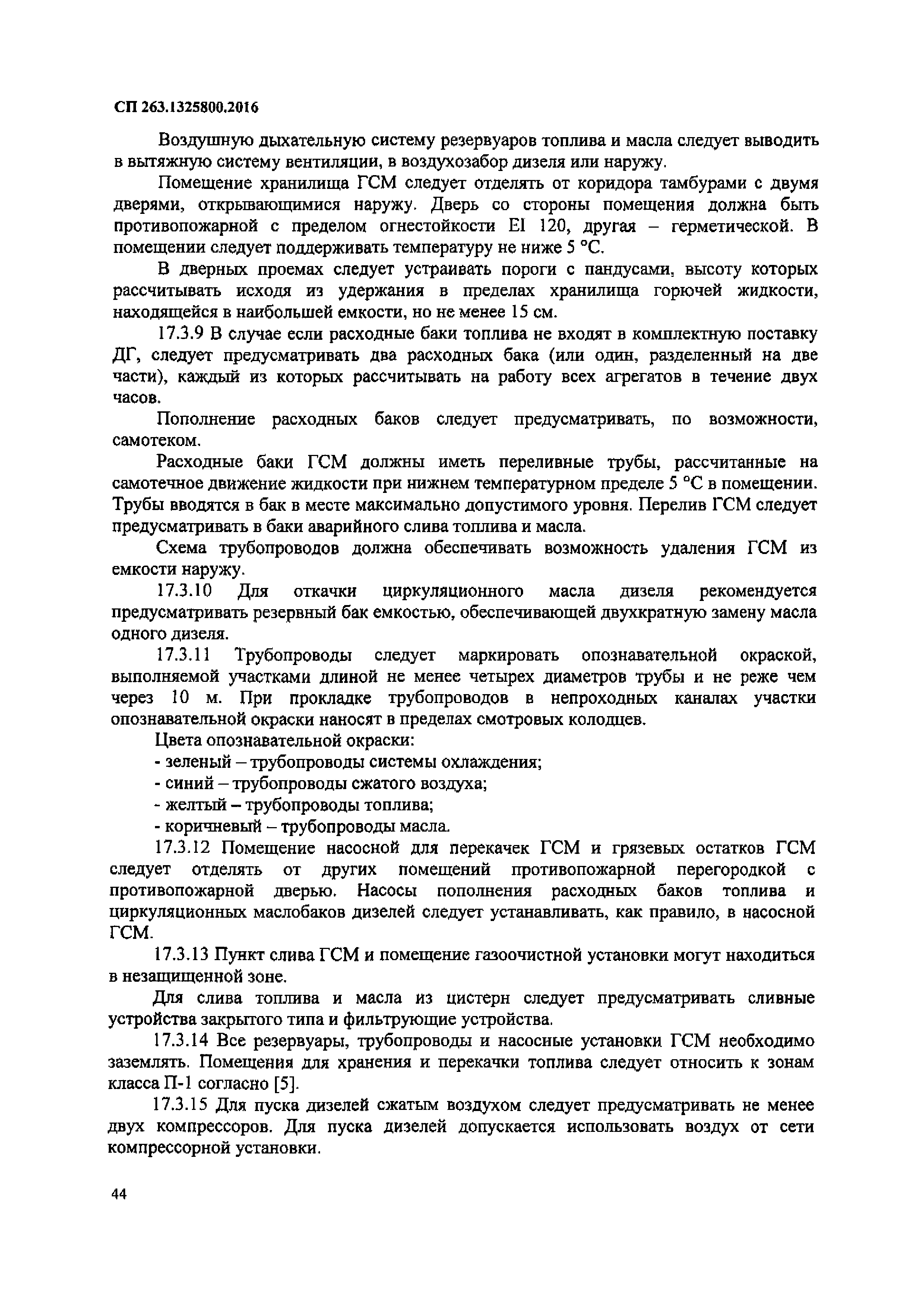 СП 263.1325800.2016

Воздушную дыхательную систему резервуаров топлива и масла следует выводить в вытяжную систему вентиляции, в воздухозабор дизеля или наружу.

Помещение хранилища ГСМ следует отделять от коридора тамбурами с двумя дверями, открывающимися наружу. Дверь со стороны помещения должна быть противопожарной с пределом огнестойкости EI 120, другая – герметической. В помещении следует поддерживать температуру не ниже 5 °С.

В дверных проемах следует устраивать пороги с пандусами, высоту которых рассчитывать исходя из удержания в пределах хранилища горючей жидкости, находящейся в наибольшей емкости, но не менее 15 см.

17.3.9 В случае если расходные баки топлива не входят в комплектную поставку ДГ, следует предусматривать два расходных бака (или один, разделенный на две части), каждый из которых рассчитывать на работу всех агрегатов в течение двух часов.

Пополнение расходных баков следует предусматривать, по возможности, самотеком.

Расходные баки ГСМ должны иметь переливные трубы, рассчитанные на самотечное движение жидкости при нижнем температурном пределе 5 °С в помещении. Трубы вводятся в бак в месте максимально допустимого уровня. Перелив ГСМ следует предусматривать в баки аварийного слива топлива и масла.

Схема трубопроводов должна обеспечивать возможность удаления ГСМ из емкости наружу.

17.3.10 Для откачки циркуляционного масла дизеля рекомендуется предусматривать резервный бак емкостью, обеспечивающей двухкратную замену масла одного дизеля.

17.3.11 Трубопроводы следует маркировать опознавательной окраской, выполняемой участками длиной не менее четырех диаметров трубы и не реже чем через 10 м. При прокладке трубопроводов в непроходных каналах участки опознавательной окраски наносят в пределах смотровых колодцев.

Цвета опознавательной окраски:
- зеленый – трубопроводы системы охлаждения;
- синий – трубопроводы сжатого воздуха;
- желтый – трубопроводы топлива;
- коричневый – трубопроводы масла.

17.3.12 Помещение насосной для перекачек ГСМ и грязевых остатков ГСМ следует отделять от других помещений противопожарной перегородкой с противопожарной дверью. Насосы пополнения расходных баков топлива и циркуляционных маслобаков дизелей следует устанавливать, как правило, в насосной ГСМ.

17.3.13 Пункт слива ГСМ и помещение газоочистной установки могут находиться в незащищенной зоне.

Для слива топлива и масла из цистерн следует предусматривать сливные устройства закрытого типа и фильтрующие устройства.

17.3.14 Все резервуары, трубопроводы и насосные установки ГСМ необходимо заземлять. Помещения для хранения и перекачки топлива следует относить к зонам класса П-1 согласно [5].

17.3.15 Для пуска дизелей сжатым воздухом следует предусматривать не менее двух компрессоров. Для пуска дизелей допускается использовать воздух от сети компрессорной установки.

44